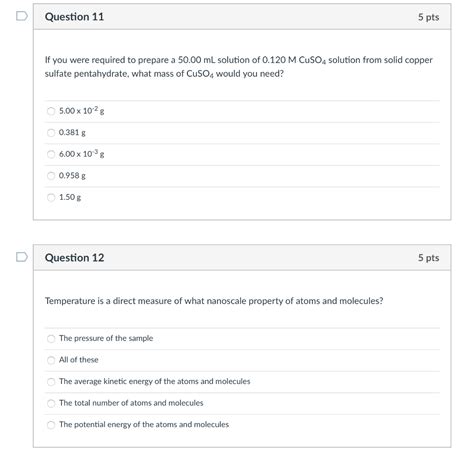 Question 11

5 pts

If you were required to prepare a 50.00 mL solution of 0.120 M $CuSO_4$ solution from solid copper sulfate pentahydrate, what mass of $CuSO_4$ would you need?

$5.00 \times 10^{-2}$ g

0.381 g

$6.00 \times 10^{-3}$ g

0.958 g

1.50 g

Question 12

5 pts

Temperature is a direct measure of what nanoscale property of atoms and molecules?

The pressure of the sample

All of these

The average kinetic energy of the atoms and molecules

The total number of atoms and molecules

The potential energy of the atoms and molecules